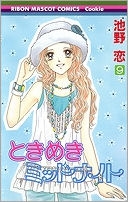 RIBON MASCOT COMICS Cookie

池野 恋

9

ときめき
ミッドナイト